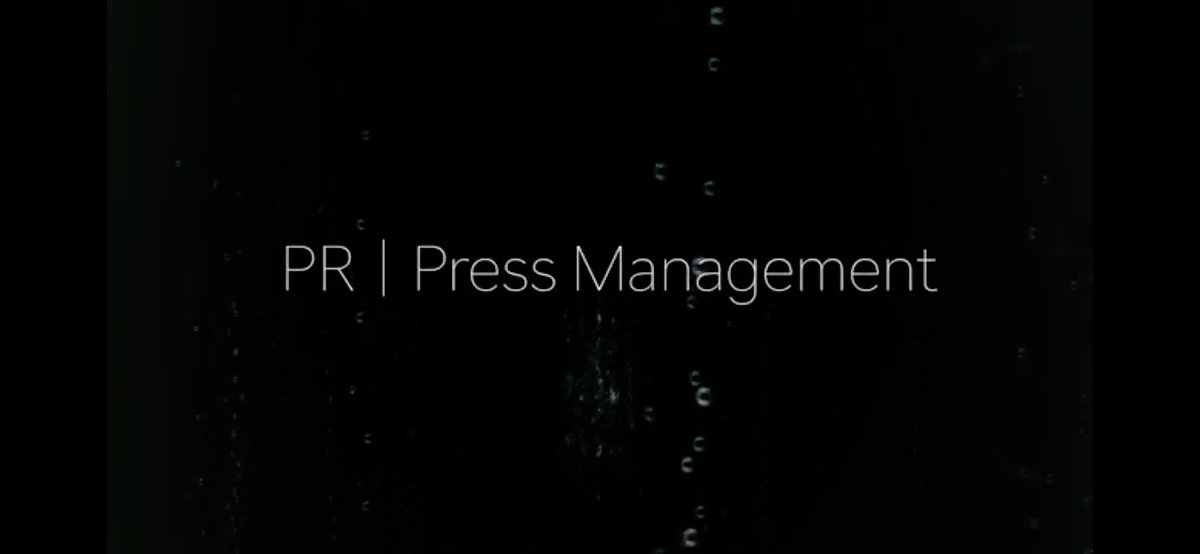 PR | Press Management